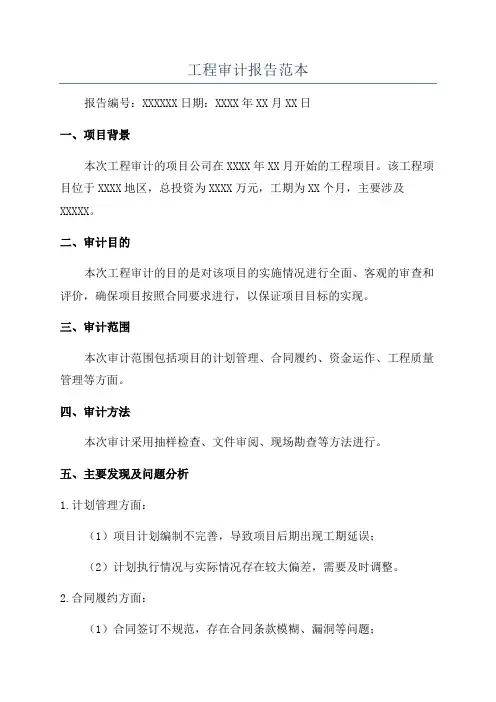 工程审计报告范本

报告编号：XXXXXX 日期：XXXX 年 XX 月 XX 日

一、项目背景

本次工程审计的项目公司在 XXXX 年 XX 月开始的工程项目。该工程项目位于 XXXX 地区，总投资为 XXXX 万元，工期为 XX 个月，主要涉及 XXXXX。

二、审计目的

本次工程审计的目的是对该项目的实施情况进行全面、客观的审查和评价，确保项目按照合同要求进行，以保证项目目标的实现。

三、审计范围

本次审计范围包括项目的计划管理、合同履约、资金运作、工程质量管理等方面。

四、审计方法

本次审计采用抽样检查、文件审阅、现场勘查等方法进行。

五、主要发现及问题分析

1.计划管理方面：

（1）项目计划编制不完善，导致项目后期出现工期延误；

（2）计划执行情况与实际情况存在较大偏差，需要及时调整。

2.合同履约方面：

（1）合同签订不规范，存在合同条款模糊、漏洞等问题；